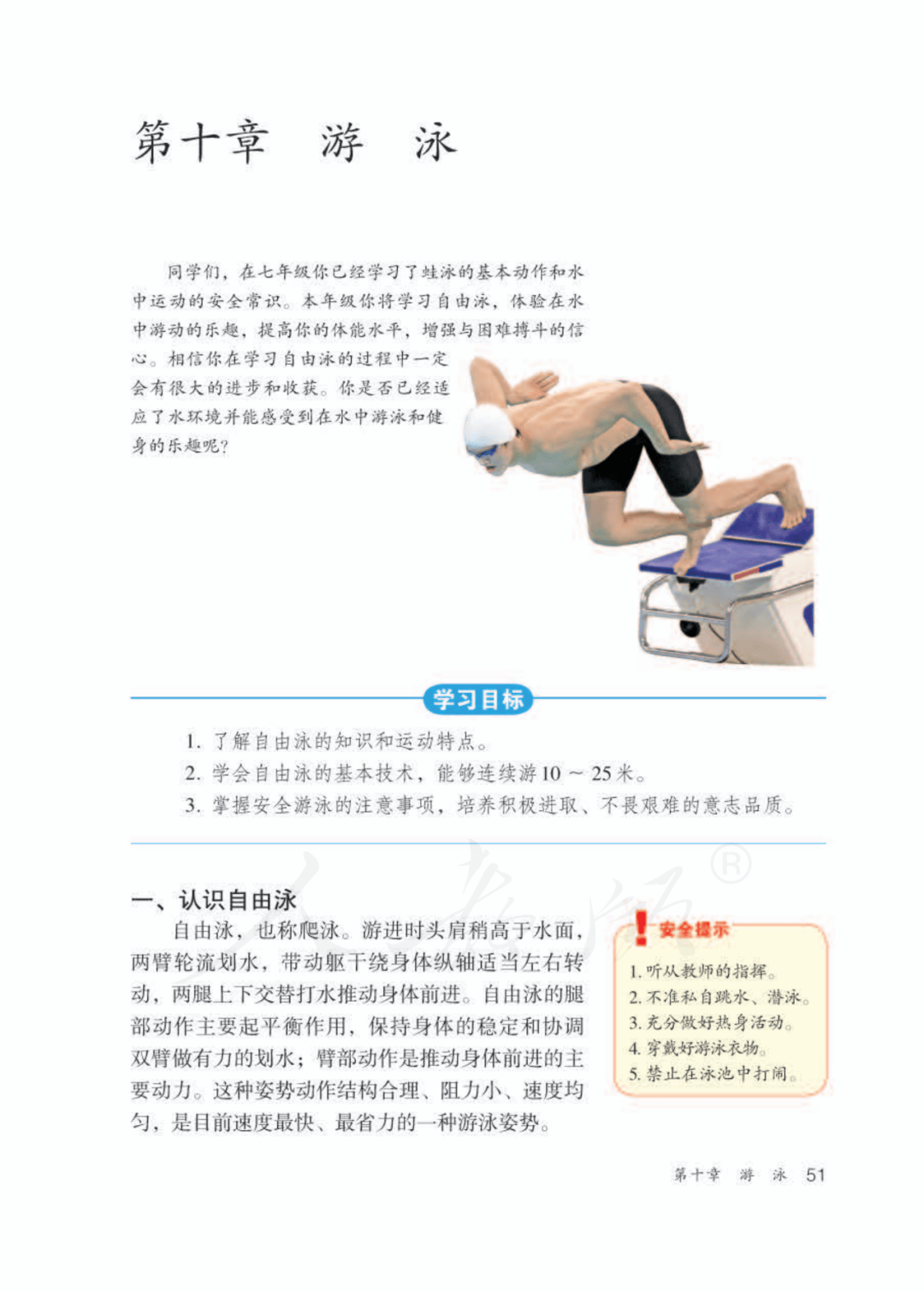 第十章 游 泳

同学们，在七年级你已经学习了蛙泳的基本动作和水中运动的安全常识。本年级你将学习自由泳，体验在水中游动的乐趣，提高你的体能水平，增强与困难搏斗的信心。相信你在学习自由泳的过程中一定会有很大的进步和收获。你是否已经适应了水环境并能感受到在水中游泳和健身的乐趣呢？

学习目标

1. 了解自由泳的知识和运动特点。
2. 学会自由泳的基本技术，能够连续游 10 ～ 25 米。
3. 掌握安全游泳的注意事项，培养积极进取、不畏艰难的意志品质。

一、认识自由泳

自由泳，也称爬泳。游进时头肩稍高于水面，两臂轮流划水，带动躯干绕身体纵轴适当左右转动，两腿上下交替打水推动身体前进。自由泳的腿部动作主要起平衡作用，保持身体的稳定和协调双臂做有力的划水；臂部动作是推动身体前进的主要动力。这种姿势动作结构合理、阻力小、速度均匀，是目前速度最快、最省力的一种游泳姿势。

安全提示
1. 听从教师的指挥。
2. 不准私自跳水、潜泳。
3. 充分做好热身活动。
4. 穿戴好游泳衣物。
5. 禁止在泳池中打闹。

第十章 游 泳 51